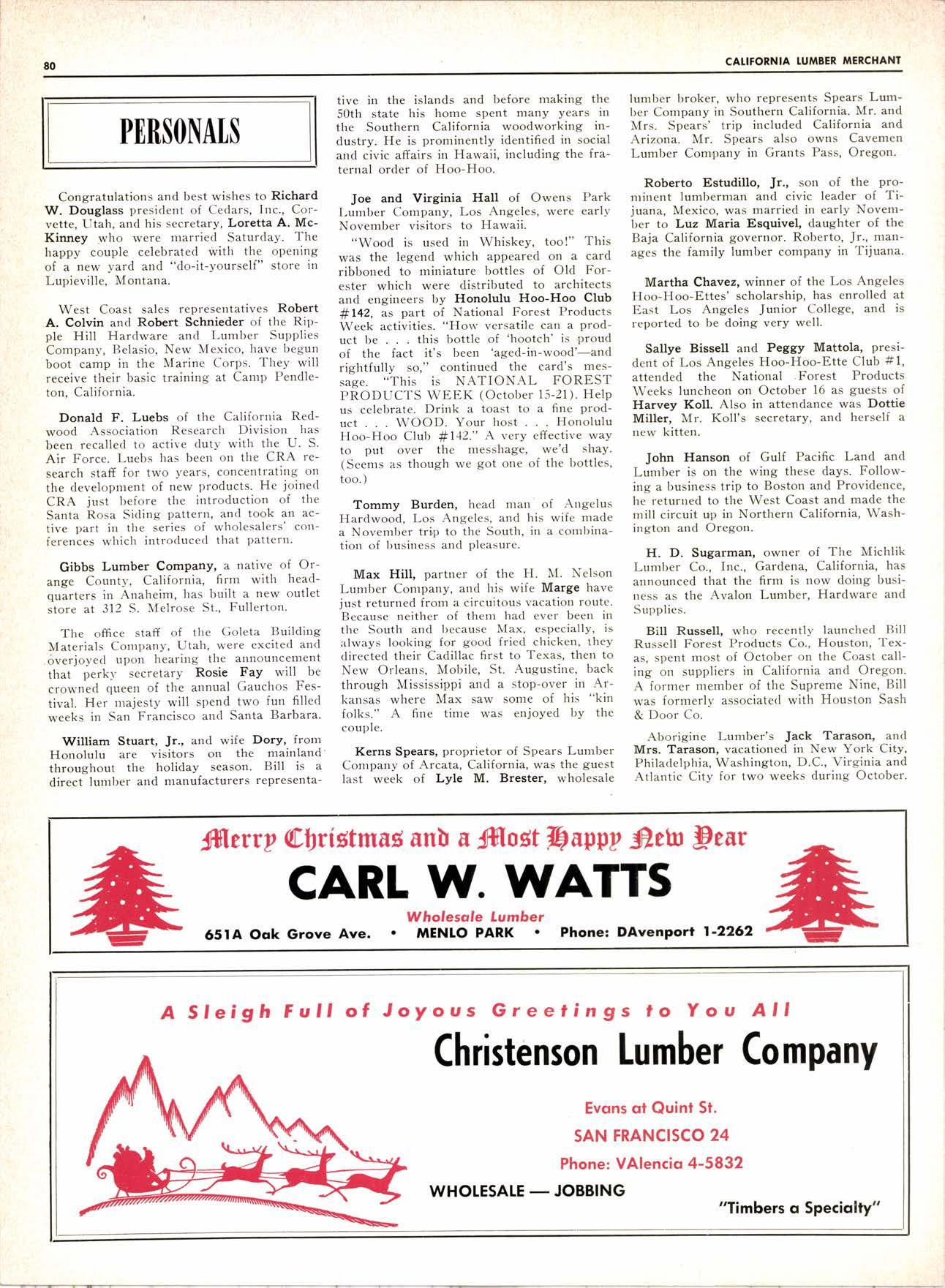 80

CALIFORNIA LUMBER MERCHANT

PERSONALS

Congratulations and best wishes to Richard W. Douglass president of Cedars, Inc., Corvette, Utah, and his secretary, Loretta A. McKinney who were married Saturday. The happy couple celebrated with the opening of a new yard and "do-it-yourself" store in Lupieville, Montana.

West Coast sales representatives Robert A. Colvin and Robert Schnieder of the Ripple Hill Hardware and Lumber Supplies Company, Belasio, New Mexico, have begun boot camp in the Marine Corps. They will receive their basic training at Camp Pendleton, California.

Donald F. Luebs of the California Redwood Association Research Division has been recalled to active duty with the U. S. Air Force. Luebs has been on the CRA research staff for two years, concentrating on the development of new products. He joined CRA just before the introduction of the Santa Rosa Siding pattern, and took an active part in the series of wholesalers' conferences which introduced that pattern.

Gibbs Lumber Company, a native of Orange County, California, firm with headquarters in Anaheim, has built a new outlet store at 312 S. Melrose St., Fullerton.

The office staff of the Goleta Building Materials Company, Utah, were excited and overjoyed upon hearing the announcement that perky secretary Rosie Fay will be crowned queen of the annual Gauchos Festival. Her majesty will spend two fun filled weeks in San Francisco and Santa Barbara.

William Stuart, Jr., and wife Dory, from Honolulu are visitors on the mainland throughout the holiday season. Bill is a direct lumber and manufacturers representative in the islands and before making the 50th state his home spent many years in the Southern California woodworking industry. He is prominently identified in social and civic affairs in Hawaii, including the fraternal order of Hoo-Hoo.

Joe and Virginia Hall of Owens Park Lumber Company, Los Angeles, were early November visitors to Hawaii.

"Wood is used in Whiskey, too!" This was the legend which appeared on a card ribboned to miniature bottles of Old Forester which were distributed to architects and engineers by Honolulu Hoo-Hoo Club #142, as part of National Forest Products Week activities. "How versatile can a product be . . . this bottle of 'hootch' is proud of the fact it's been 'aged-in-wood'—and rightfully so," continued the card's message. "This is NATIONAL FOREST PRODUCTS WEEK (October 15-21). Help us celebrate. Drink a toast to a fine product . . . WOOD. Your host . . . Honolulu Hoo-Hoo Club #142." A very effective way to put over the messhage, we'd shay. (Seems as though we got one of the bottles, too.)

Tommy Burden, head man of Angelus Hardwood, Los Angeles, and his wife made a November trip to the South, in a combination of business and pleasure.

Max Hill, partner of the H. M. Nelson Lumber Company, and his wife Marge have just returned from a circuitous vacation route. Because neither of them had ever been in the South and because Max, especially, is always looking for good fried chicken, they directed their Cadillac first to Texas, then to New Orleans, Mobile, St. Augustine, back through Mississippi and a stop-over in Arkansas where Max saw some of his "kin folks." A fine time was enjoyed by the couple.

Kerns Spears, proprietor of Spears Lumber Company of Arcata, California, was the guest last week of Lyle M. Brester, wholesale lumber broker, who represents Spears Lumber Company in Southern California. Mr. and Mrs. Spears' trip included California and Arizona. Mr. Spears also owns Cavemen Lumber Company in Grants Pass, Oregon.

Roberto Estudillo, Jr., son of the prominent lumberman and civic leader of Tijuana, Mexico, was married in early November to Luz Maria Esquivel, daughter of the Baja California governor. Roberto, Jr., manages the family lumber company in Tijuana.

Martha Chavez, winner of the Los Angeles Hoo-Hoo-Ettes' scholarship, has enrolled at East Los Angeles Junior College, and is reported to be doing very well.

Sallye Bissell and Peggy Mattola, president of Los Angeles Hoo-Hoo-Ette Club #1, attended the National Forest Products Weeks luncheon on October 16 as guests of Harvey Koll. Also in attendance was Dottie Miller, Mr. Koll's secretary, and herself a new kitten.

John Hanson of Gulf Pacific Land and Lumber is on the wing these days. Following a business trip to Boston and Providence, he returned to the West Coast and made the mill circuit up in Northern California, Washington and Oregon.

H. D. Sugarman, owner of The Michlik Lumber Co., Inc., Gardena, California, has announced that the firm is now doing business as the Avalon Lumber, Hardware and Supplies.

Bill Russell, who recently launched Bill Russell Forest Products Co., Houston, Texas, spent most of October on the Coast calling on suppliers in California and Oregon. A former member of the Supreme Nine, Bill was formerly associated with Houston Sash & Door Co.

Aborigine Lumber's Jack Tarason, and Mrs. Tarason, vacationed in New York City, Philadelphia, Washington, D.C., Virginia and Atlantic City for two weeks during October.

Merry Christmas and a Most Happy New Year
CARL W. WATTS
Wholesale Lumber
651A Oak Grove Ave. • MENLO PARK • Phone: DAvenport 1-2262

A Sleigh Full of Joyous Greetings to You All
Christenson Lumber Company
Evans at Quint St.
SAN FRANCISCO 24
Phone: VAlencia 4-5832
WHOLESALE — JOBBING
"Timbers a Specialty"